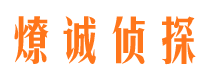 燎诚侦探